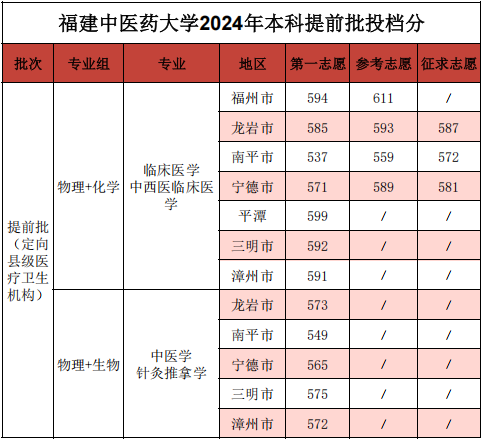 福建中医药大学2024年本科提前批投档分

| 批次 | 专业组 | 专业 | 地区 | 第一志愿 | 参考志愿 | 征求志愿 |
|---|---|---|---|---|---|---|
| 提前批（定向县级医疗卫生机构） | 物理+化学 | 临床医学 中西医临床医学 | 福州市 | 594 | 611 | / |
| | | | 龙岩市 | 585 | 593 | 587 |
| | | | 南平市 | 537 | 559 | 572 |
| | | | 宁德市 | 571 | 589 | 581 |
| | | | 平潭 | 599 | / | / |
| | | | 三明市 | 592 | / | / |
| | | | 漳州市 | 591 | / | / |
| | 物理+生物 | 中医学 针灸推拿学 | 龙岩市 | 573 | / | / |
| | | | 南平市 | 549 | / | / |
| | | | 宁德市 | 565 | / | / |
| | | | 三明市 | 575 | / | / |
| | | | 漳州市 | 572 | / | / |